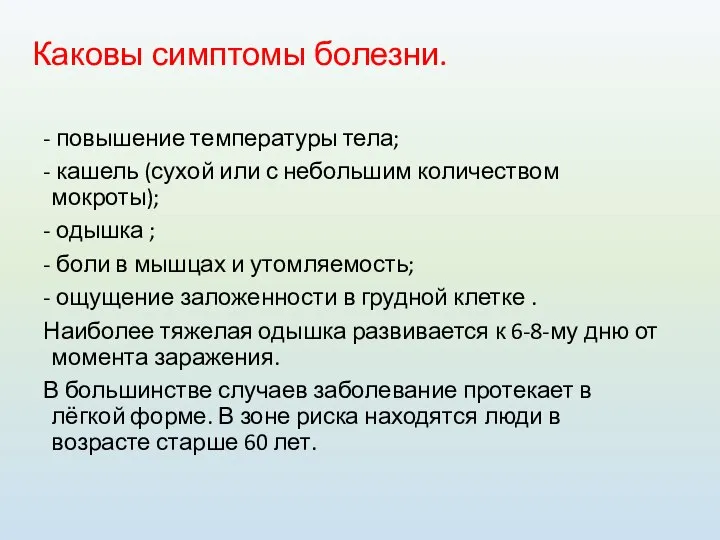 Каковы симптомы болезни.

- повышение температуры тела;

- кашель (сухой или с небольшим количеством мокроты);

- одышка ;

- боли в мышцах и утомляемость;

- ощущение заложенности в грудной клетке .

Наиболее тяжелая одышка развивается к 6-8-му дню от момента заражения.

В большинстве случаев заболевание протекает в лёгкой форме. В зоне риска находятся люди в возрасте старше 60 лет.